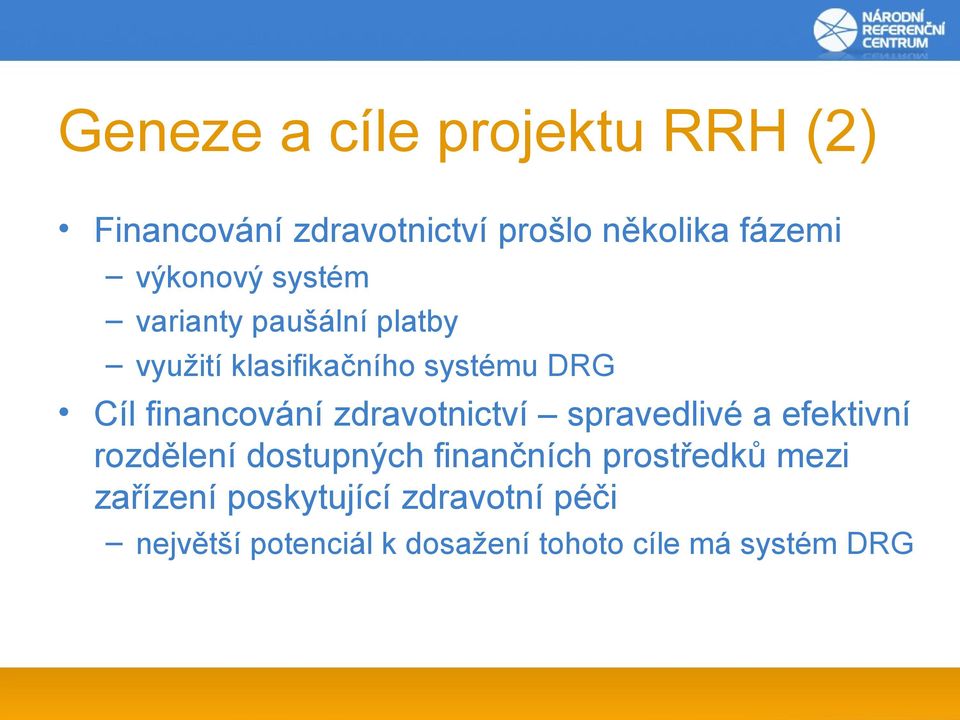 NÁRODNÍ REFERENČNÍ CENTRUM

Geneze a cíle projektu RRH (2)

• Financování zdravotnictví prošlo několika fázemi
– výkonový systém
– varianty paušální platby
– využití klasifikačního systému DRG
• Cíl financování zdravotnictví – spravedlivé a efektivní rozdělení dostupných finančních prostředků mezi zařízení poskytující zdravotní péči
– největší potenciál k dosažení tohoto cíle má systém DRG